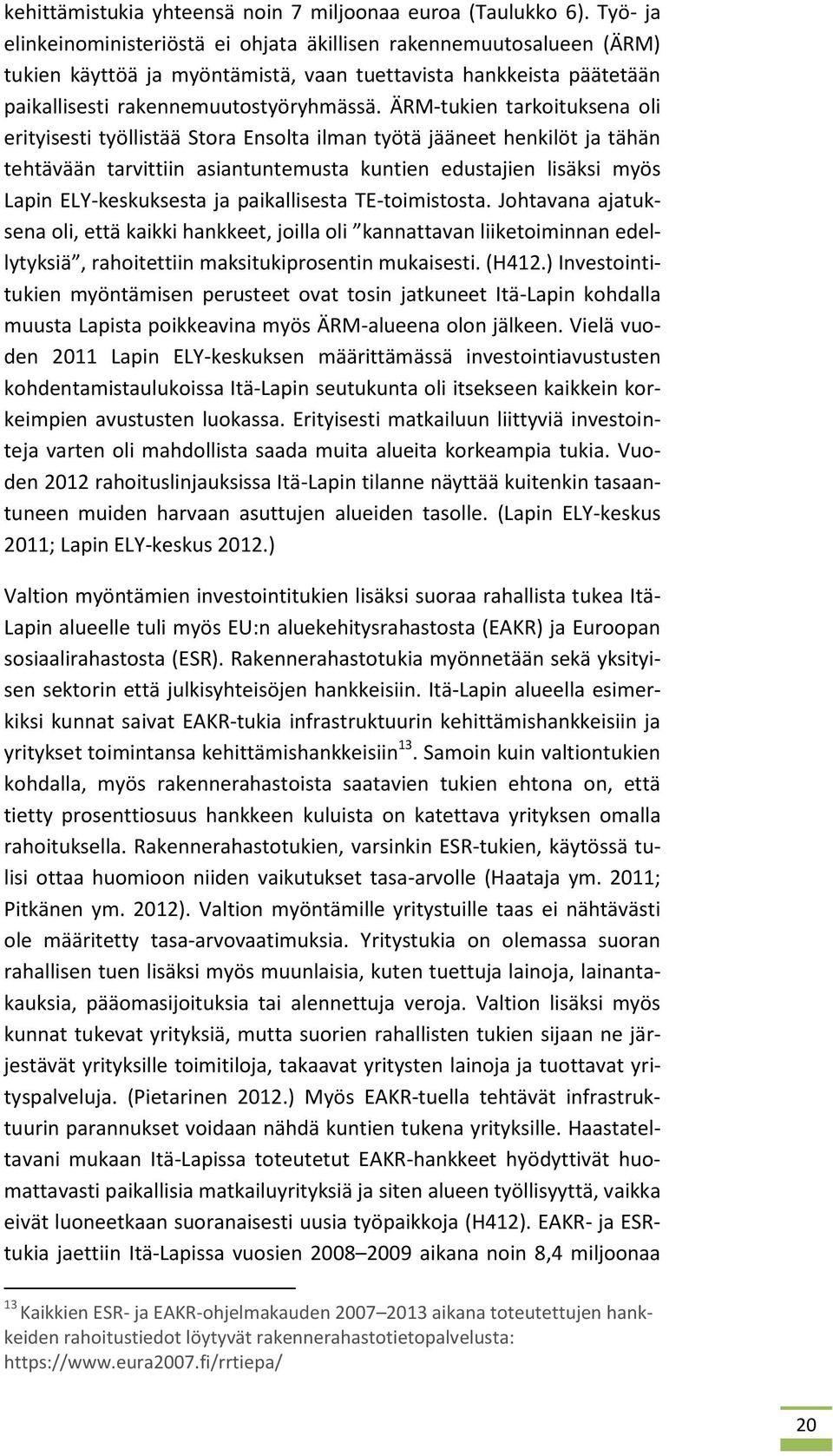 kehittämistukia yhteensä noin 7 miljoonaa euroa (Taulukko 6). Työ- ja elinkeinoministeriöstä ei ohjata äkillisen rakennemuutosalueen (ÄRM) tukien käyttöä ja myöntämistä, vaan tuettavista hankkeista päätetään paikallisesti rakennemuutostyöryhmässä. ÄRM-tukien tarkoituksena oli erityisesti työllistää Stora Ensolta ilman työtä jääneet henkilöt ja tähän tehtävään tarvittiin asiantuntemusta kuntien edustajien lisäksi myös Lapin ELY-keskuksesta ja paikallisesta TE-toimistosta. Johtavana ajatuksena oli, että kaikki hankkeet, joilla oli ”kannattavan liiketoiminnan edellytyksiä”, rahoitettiin maksitukiprosentin mukaisesti. (H412.) Investointitukien myöntämisen perusteet ovat tosin jatkuneet Itä-Lapin kohdalla muusta Lapista poikkeavina myös ÄRM-alueena olon jälkeen. Vielä vuoden 2011 Lapin ELY-keskuksen määrittämässä investointiavustusten kohdentamistaulukoissa Itä-Lapin seutukunta oli itsekseen kaikkein korkeimpien avustusten luokassa. Erityisesti matkailuun liittyviä investointeja varten oli mahdollista saada muita alueita korkeampia tukia. Vuoden 2012 rahoituslinjauksissa Itä-Lapin tilanne näyttää kuitenkin tasaantuneen muiden harvaan asuttujen alueiden tasolle. (Lapin ELY-keskus 2011; Lapin ELY-keskus 2012.)

Valtion myöntämien investointitukien lisäksi suoraa rahallista tukea Itä-Lapin alueelle tuli myös EU:n aluekehitysrahastosta (EAKR) ja Euroopan sosiaalirahastosta (ESR). Rakennerahastotukia myönnetään sekä yksityisen sektorin että julkisyhteisöjen hankkeisiin. Itä-Lapin alueella esimerkiksi kunnat saivat EAKR-tukia infrastruktuurin kehittämishankkeisiin ja yritykset toimintansa kehittämishankkeisiin$^{13}$. Samoin kuin valtiontukien kohdalla, myös rakennerahastoista saatavien tukien ehtona on, että tietty prosenttiosuus hankkeen kuluista on katettava yrityksen omalla rahoituksella. Rakennerahastotukien, varsinkin ESR-tukien, käytössä tulisi ottaa huomioon niiden vaikutukset tasa-arvolle (Haataja ym. 2011; Pitkänen ym. 2012). Valtion myöntämille yritystuille taas ei nähtävästi ole määritetty tasa-arvovaatimuksia. Yritystukia on olemassa suoran rahallisen tuen lisäksi myös muunlaisia, kuten tuettuja lainoja, lainantakauksia, pääomasijoituksia tai alennettuja veroja. Valtion lisäksi myös kunnat tukevat yrityksiä, mutta suorien rahallisten tukien sijaan ne järjestävät yrityksille toimitiloja, takaavat yritysten lainoja ja tuottavat yrityspalveluja. (Pietarinen 2012.) Myös EAKR-tuella tehtävät infrastruktuurin parannukset voidaan nähdä kuntien tukena yrityksille. Haastateltavani mukaan Itä-Lapissa toteutetut EAKR-hankkeet hyödyttivät huomattavasti paikallisia matkailuyrityksiä ja siten alueen työllisyyttä, vaikka eivät luoneetkaan suoranaisesti uusia työpaikkoja (H412). EAKR- ja ESR-tukia jaettiin Itä-Lapissa vuosien 2008–2009 aikana noin 8,4 miljoonaa

$^{13}$ Kaikkien ESR- ja EAKR-ohjelmakauden 2007–2013 aikana toteutettujen hankkeiden rahoitustiedot löytyvät rakennerahastotietopalvelusta: https://www.eura2007.fi/rrtiepa/

20